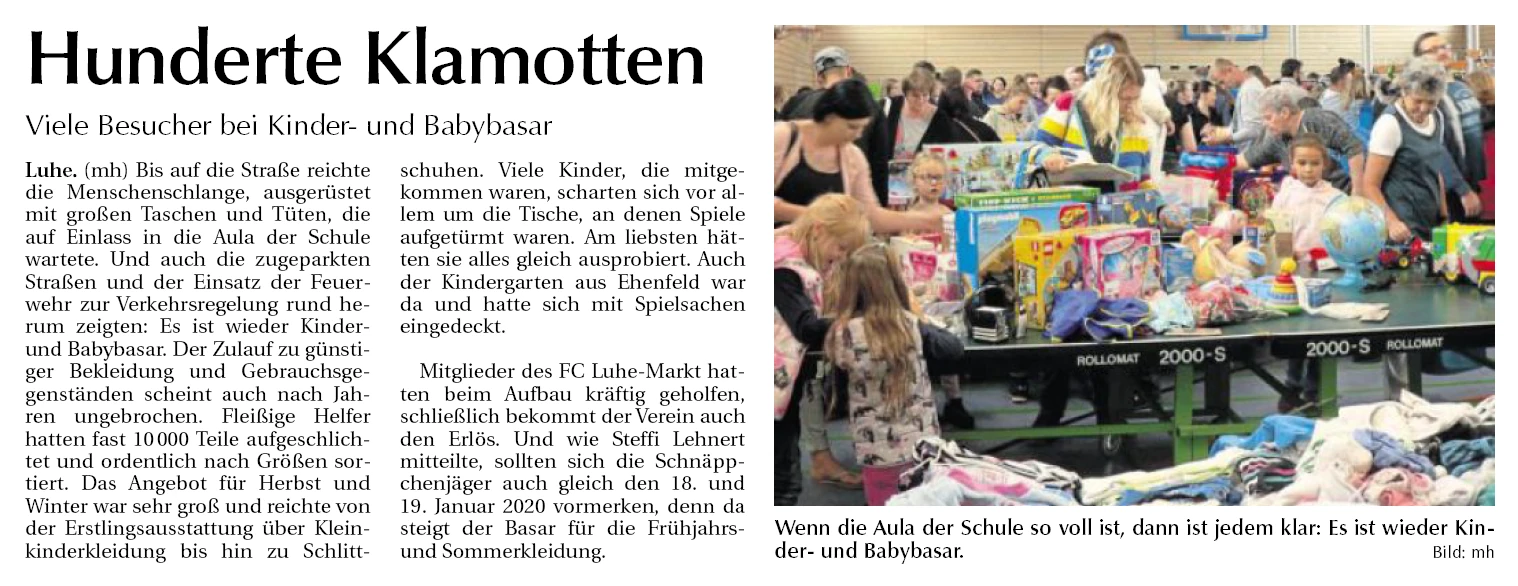 Hunderte Klamotten

Viele Besucher bei Kinder- und Babybasar

Luhe. (mh) Bis auf die Straße reichte die Menschenschlange, ausgerüstet mit großen Taschen und Tüten, die auf Einlass in die Aula der Schule wartete. Und auch die zugeparkten Straßen und der Einsatz der Feuerwehr zur Verkehrsregelung rund herum zeigten: Es ist wieder Kinder- und Babybasar. Der Zulauf zu günstiger Bekleidung und Gebrauchsgegenständen scheint auch nach Jahren ungebrochen. Fleißige Helfer hatten fast 10 000 Teile aufgeschlichtet und ordentlich nach Größen sortiert. Das Angebot für Herbst und Winter war sehr groß und reichte von der Erstlingsausstattung über Kleinkinderkleidung bis hin zu Schlittschuhen. Viele Kinder, die mitgekommen waren, scharten sich vor allem um die Tische, an denen Spiele aufgetürmt waren. Am liebsten hätten sie alles gleich ausprobiert. Auch der Kindergarten aus Ehenfeld war da und hatte sich mit Spielsachen eingedeckt.

Mitglieder des FC Luhe-Markt hatten beim Aufbau kräftig geholfen, schließlich bekommt der Verein auch den Erlös. Und wie Steffi Lehnert mitteilte, sollten sich die Schnäppchenjäger auch gleich den 18. und 19. Januar 2020 vormerken, denn da steigt der Basar für die Frühjahrs- und Sommerkleidung.

ROLLOMAT 2000-S 2000-S ROLLOMAT

Wenn die Aula der Schule so voll ist, dann ist jedem klar: Es ist wieder Kinder- und Babybasar.
Bild: mh